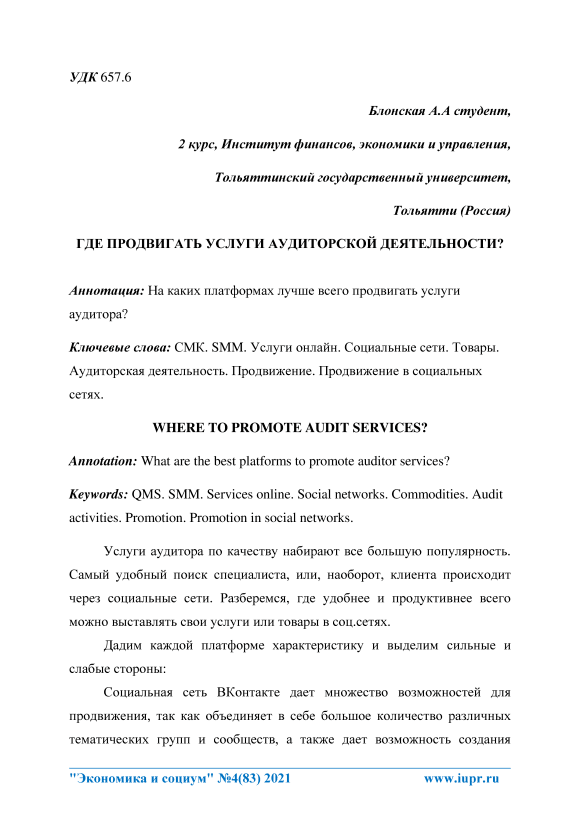 УДК 657.6

Блонская А.А студент,

2 курс, Институт финансов, экономики и управления,

Тольяттинский государственный университет,

Тольятти (Россия)

ГДЕ ПРОДВИГАТЬ УСЛУГИ АУДИТОРСКОЙ ДЕЯТЕЛЬНОСТИ?

Аннотация: На каких платформах лучше всего продвигать услуги аудитора?

Ключевые слова: СМК. SMM. Услуги онлайн. Социальные сети. Товары. Аудиторская деятельность. Продвижение. Продвижение в социальных сетях.

WHERE TO PROMOTE AUDIT SERVICES?

Annotation: What are the best platforms to promote auditor services?

Keywords: QMS. SMM. Services online. Social networks. Commodities. Audit activities. Promotion. Promotion in social networks.

Услуги аудитора по качеству набирают все большую популярность. Самый удобный поиск специалиста, или, наоборот, клиента происходит через социальные сети. Разберемся, где удобнее и продуктивнее всего можно выставлять свои услуги или товары в соц.сетях.

Дадим каждой платформе характеристику и выделим сильные и слабые стороны:

Социальная сеть ВКонтакте дает множество возможностей для продвижения, так как объединяет в себе большое количество различных тематических групп и сообществ, а также дает возможность создания

"Экономика и социум" №4(83) 2021 www.iupr.ru